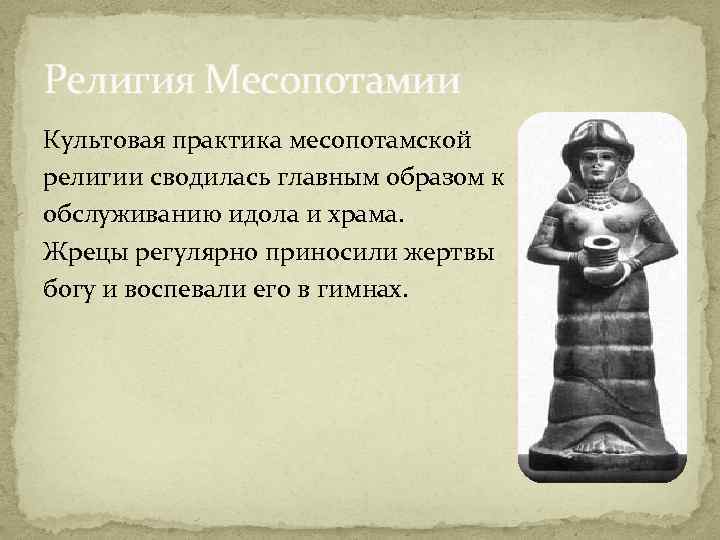 Религия Месопотамии

Культовая практика месопотамской религии сводилась главным образом к обслуживанию идола и храма. Жрецы регулярно приносили жертвы богу и воспевали его в гимнах.